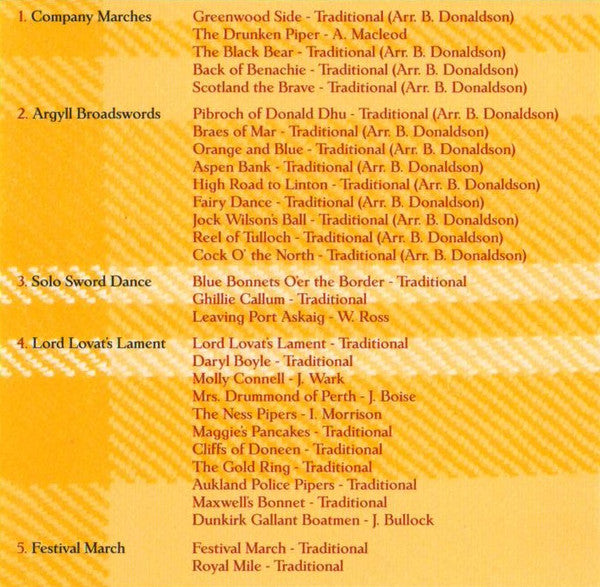 1. Company Marches

Greenwood Side - Traditional (Arr. B. Donaldson)
The Drunken Piper - A. Macleod
The Black Bear - Traditional (Arr. B. Donaldson)
Back of Benachie - Traditional (Arr. B. Donaldson)
Scotland the Brave - Traditional (Arr. B. Donaldson)

2. Argyll Broadswords

Pibroch of Donald Dhu - Traditional (Arr. B. Donaldson)
Braes of Mar - Traditional (Arr. B. Donaldson)
Orange and Blue - Traditional (Arr. B. Donaldson)
Aspen Bank - Traditional (Arr. B. Donaldson)
High Road to Linton - Traditional (Arr. B. Donaldson)
Fairy Dance - Traditional (Arr. B. Donaldson)
Jock Wilson's Ball - Traditional (Arr. B. Donaldson)
Reel of Tulloch - Traditional (Arr. B. Donaldson)
Cock O' the North - Traditional (Arr. B. Donaldson)

3. Solo Sword Dance

Blue Bonnets O'er the Border - Traditional
Ghillie Callum - Traditional
Leaving Port Askaig - W. Ross

4. Lord Lovat's Lament

Lord Lovat's Lament - Traditional
Daryl Boyle - Traditional
Molly Connell - J. Wark
Mrs. Drummond of Perth - J. Boise
The Ness Pipers - I. Morrison
Maggie's Pancakes - Traditional
Cliffs of Doneen - Traditional
The Gold Ring - Traditional
Aukland Police Pipers - Traditional
Maxwell's Bonnet - Traditional
Dunkirk Gallant Boatmen - J. Bullock

5. Festival March

Festival March - Traditional
Royal Mile - Traditional